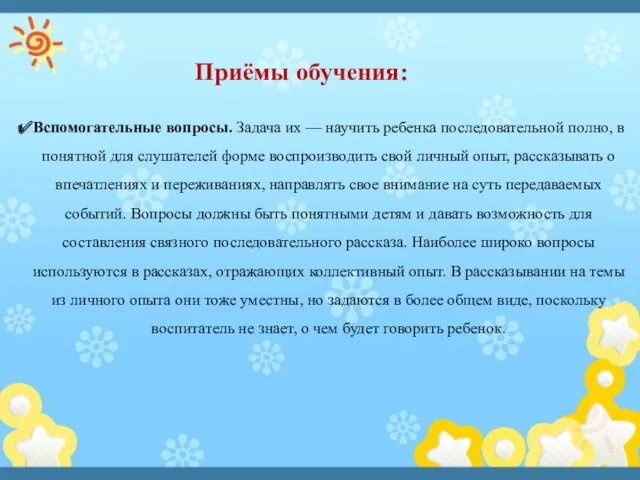 Приёмы обучения:

✔Вспомогательные вопросы. Задача их — научить ребенка последовательной полно, в понятной для слушателей форме воспроизводить свой личный опыт, рассказывать о впечатлениях и переживаниях, направлять свое внимание на суть передаваемых событий. Вопросы должны быть понятными детям и давать возможность для составления связного последовательного рассказа. Наиболее широко вопросы используются в рассказах, отражающих коллективный опыт. В рассказывании на темы из личного опыта они тоже уместны, но задаются в более общем виде, поскольку воспитатель не знает, о чем будет говорить ребенок.